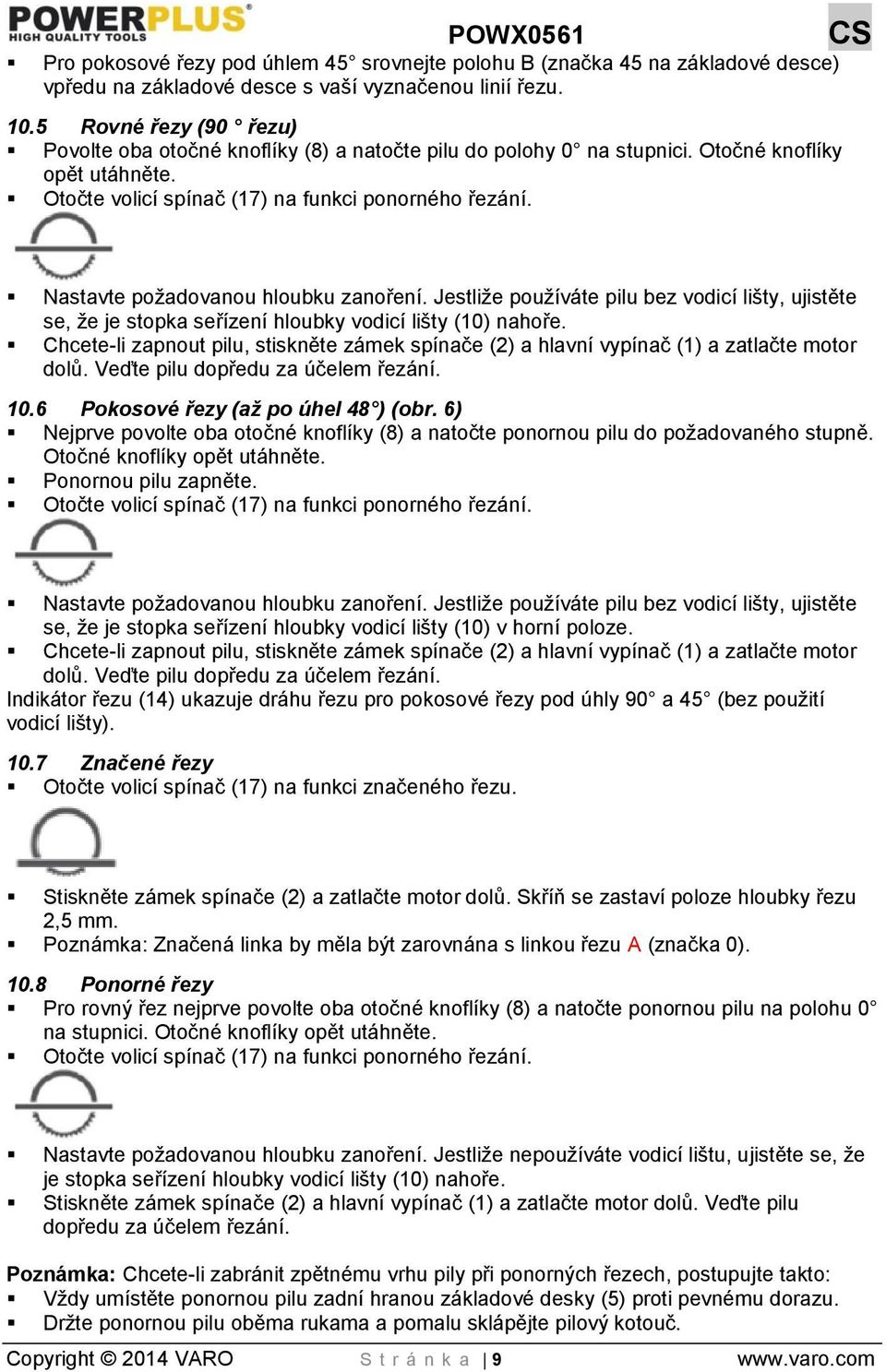 POWERPLUS
HIGH QUALITY TOOLS
POWX0561
CS

▪ Pro pokosové řezy pod úhlem 45° srovnejte polohu B (značka 45 na základové desce) vpředu na základové desce s vaší vyznačenou linií řezu.

10.5 Rovné řezy (90 ° řezu)
▪ Povolte oba otočné knoflíky (8) a natočte pilu do polohy 0° na stupnici. Otočné knoflíky opět utáhněte.
▪ Otočte volicí spínač (17) na funkci ponorného řezání.

▪ Nastavte požadovanou hloubku zanoření. Jestliže používáte pilu bez vodicí lišty, ujistěte se, že je stopka seřízení hloubky vodicí lišty (10) nahoře.
▪ Chcete-li zapnout pilu, stiskněte zámek spínače (2) a hlavní vypínač (1) a zatlačte motor dolů. Veďte pilu dopředu za účelem řezání.

10.6 Pokosové řezy (až po úhel 48°) (obr. 6)
▪ Nejprve povolte oba otočné knoflíky (8) a natočte ponornou pilu do požadovaného stupně. Otočné knoflíky opět utáhněte.
▪ Ponornou pilu zapněte.
▪ Otočte volicí spínač (17) na funkci ponorného řezání.

▪ Nastavte požadovanou hloubku zanoření. Jestliže používáte pilu bez vodicí lišty, ujistěte se, že je stopka seřízení hloubky vodicí lišty (10) v horní poloze.
▪ Chcete-li zapnout pilu, stiskněte zámek spínače (2) a hlavní vypínač (1) a zatlačte motor dolů. Veďte pilu dopředu za účelem řezání.
Indikátor řezu (14) ukazuje dráhu řezu pro pokosové řezy pod úhly 90° a 45° (bez použití vodicí lišty).

10.7 Značené řezy
▪ Otočte volicí spínač (17) na funkci značeného řezu.

▪ Stiskněte zámek spínače (2) a zatlačte motor dolů. Skříň se zastaví poloze hloubky řezu 2,5 mm.
▪ Poznámka: Značená linka by měla být zarovnána s linkou řezu A (značka 0).

10.8 Ponorné řezy
▪ Pro rovný řez nejprve povolte oba otočné knoflíky (8) a natočte ponornou pilu na polohu 0° na stupnici. Otočné knoflíky opět utáhněte.
▪ Otočte volicí spínač (17) na funkci ponorného řezání.

▪ Nastavte požadovanou hloubku zanoření. Jestliže nepoužíváte vodicí lištu, ujistěte se, že je stopka seřízení hloubky vodicí lišty (10) nahoře.
▪ Stiskněte zámek spínače (2) a hlavní vypínač (1) a zatlačte motor dolů. Veďte pilu dopředu za účelem řezání.

Poznámka: Chcete-li zabránit zpětnému vrhu pily při ponorných řezech, postupujte takto:
▪ Vždy umístěte ponornou pilu zadní hranou základové desky (5) proti pevnému dorazu.
▪ Držte ponornou pilu oběma rukama a pomalu sklápějte pilový kotouč.

Copyright © 2014 VARO
Stránka | 9
www.varo.com